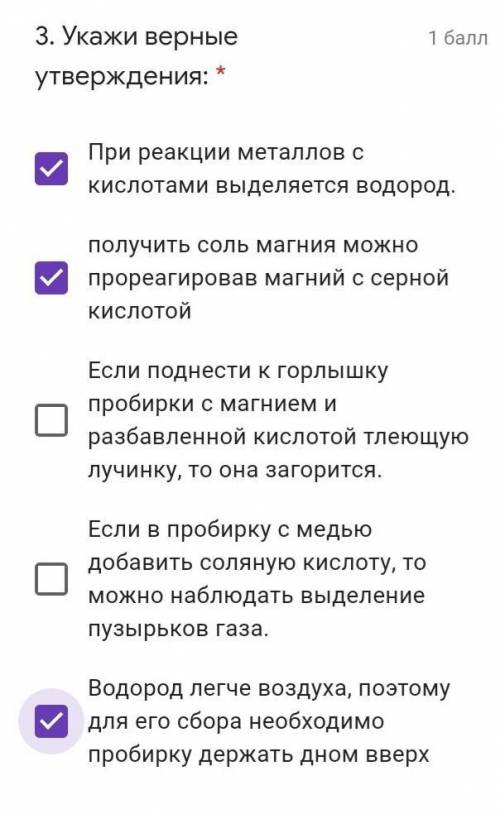 3. Укажи верные утверждения: *

1 балл

При реакции металлов с кислотами выделяется водород.

получить соль магния можно прореагировав магний с серной кислотой

Если поднести к горлышку пробирки с магнием и разбавленной кислотой тлеющую лучинку, то она загорится.

Если в пробирку с медью добавить соляную кислоту, то можно наблюдать выделение пузырьков газа.

Водород легче воздуха, поэтому для его сбора необходимо пробирку держать дном вверх